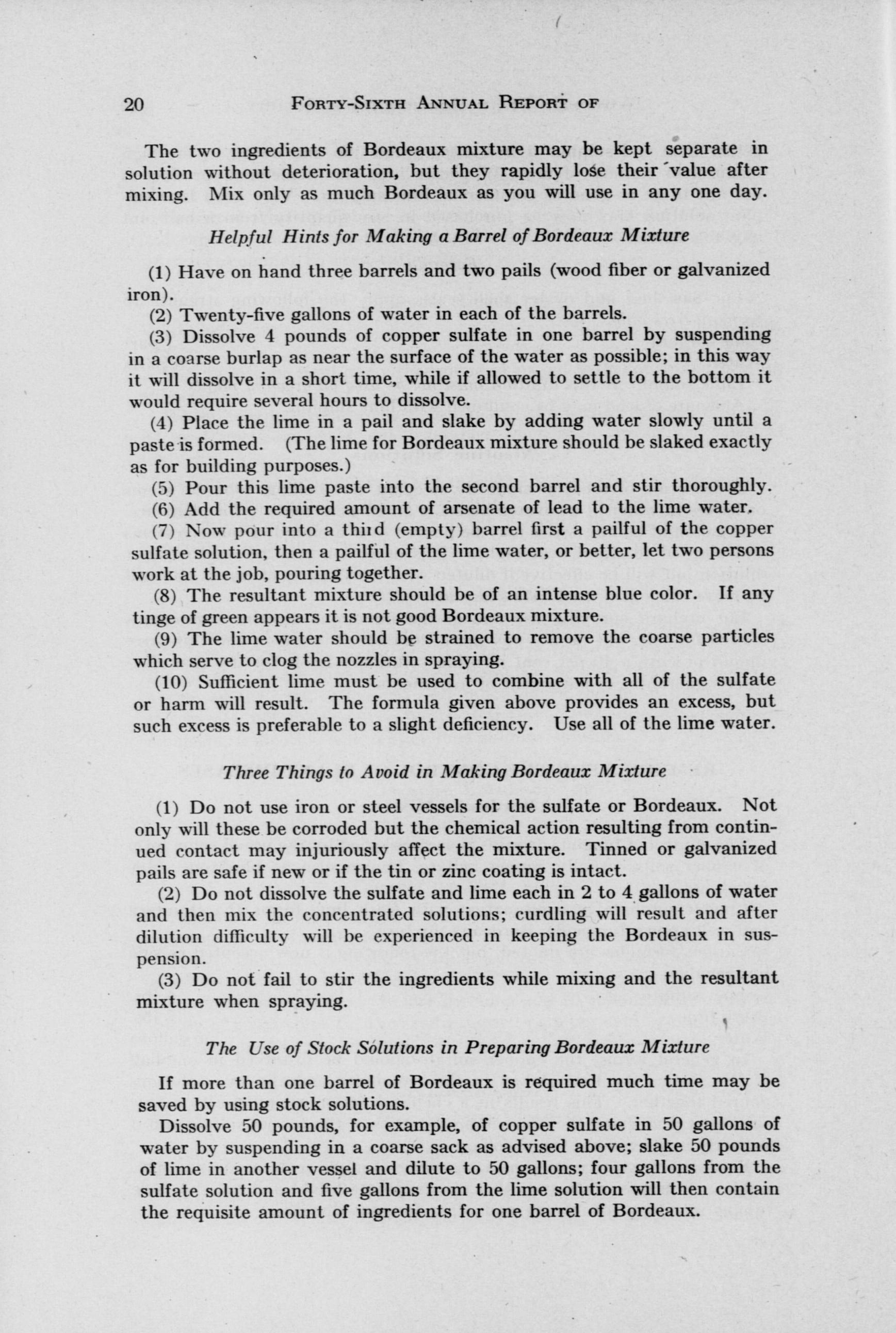 20 FORTY-SIXTH ANNUAL REPORT OF

The two ingredients of Bordeaux mixture may be kept separate in solution without deterioration, but they rapidly lose their value after mixing. Mix only as much Bordeaux as you will use in any one day.

Helpful Hints for Making a Barrel of Bordeaux Mixture

(1) Have on hand three barrels and two pails (wood fiber or galvanized iron).

(2) Twenty-five gallons of water in each of the barrels.

(3) Dissolve 4 pounds of copper sulfate in one barrel by suspending in a coarse burlap as near the surface of the water as possible; in this way it will dissolve in a short time, while if allowed to settle to the bottom it would require several hours to dissolve.

(4) Place the lime in a pail and slake by adding water slowly until a paste is formed. (The lime for Bordeaux mixture should be slaked exactly as for building purposes.)

(5) Pour this lime paste into the second barrel and stir thoroughly.

(6) Add the required amount of arsenate of lead to the lime water.

(7) Now pour into a third (empty) barrel first a pailful of the copper sulfate solution, then a pailful of the lime water, or better, let two persons work at the job, pouring together.

(8) The resultant mixture should be of an intense blue color. If any tinge of green appears it is not good Bordeaux mixture.

(9) The lime water should be strained to remove the coarse particles which serve to clog the nozzles in spraying.

(10) Sufficient lime must be used to combine with all of the sulfate or harm will result. The formula given above provides an excess, but such excess is preferable to a slight deficiency. Use all of the lime water.

Three Things to Avoid in Making Bordeaux Mixture

(1) Do not use iron or steel vessels for the sulfate or Bordeaux. Not only will these be corroded but the chemical action resulting from continued contact may injuriously affect the mixture. Tinned or galvanized pails are safe if new or if the tin or zinc coating is intact.

(2) Do not dissolve the sulfate and lime each in 2 to 4 gallons of water and then mix the concentrated solutions; curdling will result and after dilution difficulty will be experienced in keeping the Bordeaux in suspension.

(3) Do not fail to stir the ingredients while mixing and the resultant mixture when spraying.

The Use of Stock Solutions in Preparing Bordeaux Mixture

If more than one barrel of Bordeaux is required much time may be saved by using stock solutions.

Dissolve 50 pounds, for example, of copper sulfate in 50 gallons of water by suspending in a coarse sack as advised above; slake 50 pounds of lime in another vessel and dilute to 50 gallons; four gallons from the sulfate solution and five gallons from the lime solution will then contain the requisite amount of ingredients for one barrel of Bordeaux.